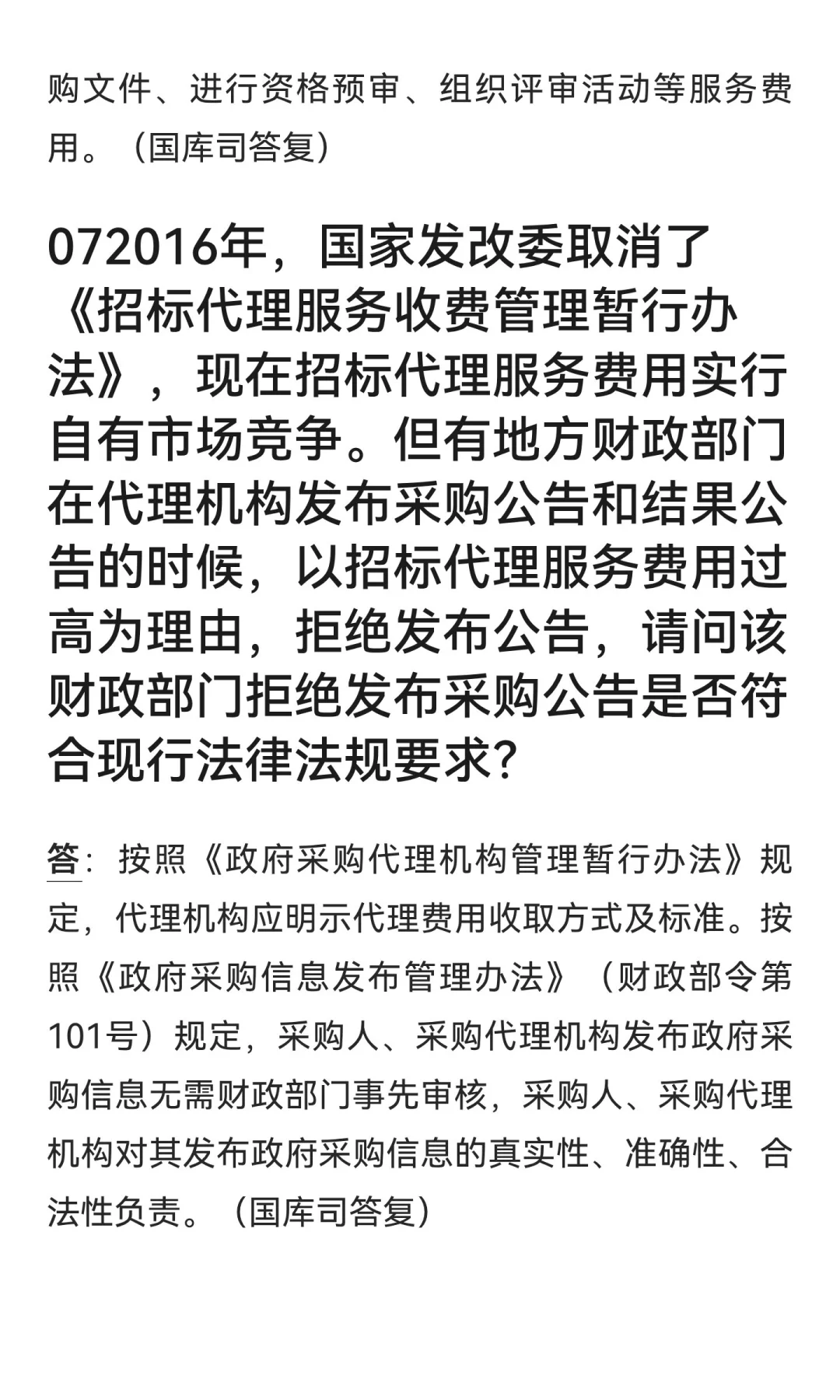 购文件、进行资格预审、组织评审活动等服务费用。（国库司答复）

072016年，国家发改委取消了《招标代理服务收费管理暂行办法》，现在招标代理服务费用实行自有市场竞争。但有地方财政部门在代理机构发布采购公告和结果公告的时候，以招标代理服务费用过高为理由，拒绝发布公告，请问该财政部门拒绝发布采购公告是否符合现行法律法规要求?

答：按照《政府采购代理机构管理暂行办法》规定，代理机构应明示代理费用收取方式及标准。按照《政府采购信息发布管理办法》（财政部令第101号）规定，采购人、采购代理机构发布政府采购信息无需财政部门事先审核，采购人、采购代理机构对其发布政府采购信息的真实性、准确性、合法性负责。（国库司答复）